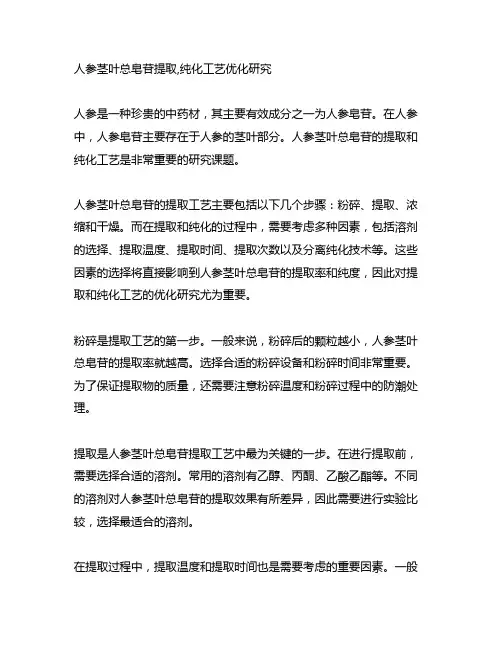 人参茎叶总皂苷提取,纯化工艺优化研究

人参是一种珍贵的中药材，其主要有效成分之一为人参皂苷。在人参中，人参皂苷主要存在于人参的茎叶部分。人参茎叶总皂苷的提取和纯化工艺是非常重要的研究课题。

人参茎叶总皂苷的提取工艺主要包括以下几个步骤：粉碎、提取、浓缩和干燥。而在提取和纯化的过程中，需要考虑多种因素，包括溶剂的选择、提取温度、提取时间、提取次数以及分离纯化技术等。这些因素的选择将直接影响到人参茎叶总皂苷的提取率和纯度，因此对提取和纯化工艺的优化研究尤为重要。

粉碎是提取工艺的第一步。一般来说，粉碎后的颗粒越小，人参茎叶总皂苷的提取率就越高。选择合适的粉碎设备和粉碎时间非常重要。为了保证提取物的质量，还需要注意粉碎温度和粉碎过程中的防潮处理。

提取是人参茎叶总皂苷提取工艺中最为关键的一步。在进行提取前，需要选择合适的溶剂。常用的溶剂有乙醇、丙酮、乙酸乙酯等。不同的溶剂对人参茎叶总皂苷的提取效果有所差异，因此需要进行实验比较，选择最适合的溶剂。

在提取过程中，提取温度和提取时间也是需要考虑的重要因素。一般